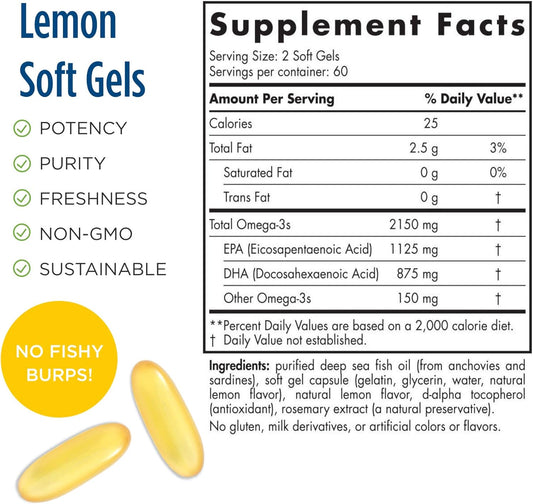 Lemon Soft Gels

POTENCY
PURITY
FRESHNESS
NON-GMO
SUSTAINABLE

NO FISHY BURPS!

Supplement Facts

Serving Size: 2 Soft Gels
Servings per container: 60

| Amount Per Serving | | % Daily Value** |
|---|---|---|
| Calories | 25 | |
| Total Fat | 2.5 g | 3% |
| Saturated Fat | 0 g | 0% |
| Trans Fat | 0 g | † |
| Total Omega-3s | 2150 mg | † |
| EPA (Eicosapentaenoic Acid) | 1125 mg | † |
| DHA (Docosahexaenoic Acid) | 875 mg | † |
| Other Omega-3s | 150 mg | † |

**Percent Daily Values are based on a 2,000 calorie diet.
† Daily Value not established.

Ingredients: purified deep sea fish oil (from anchovies and sardines), soft gel capsule (gelatin, glycerin, water, natural lemon flavor), natural lemon flavor, d-alpha tocopherol (antioxidant), rosemary extract (a natural preservative).
No gluten, milk derivatives, or artificial colors or flavors.